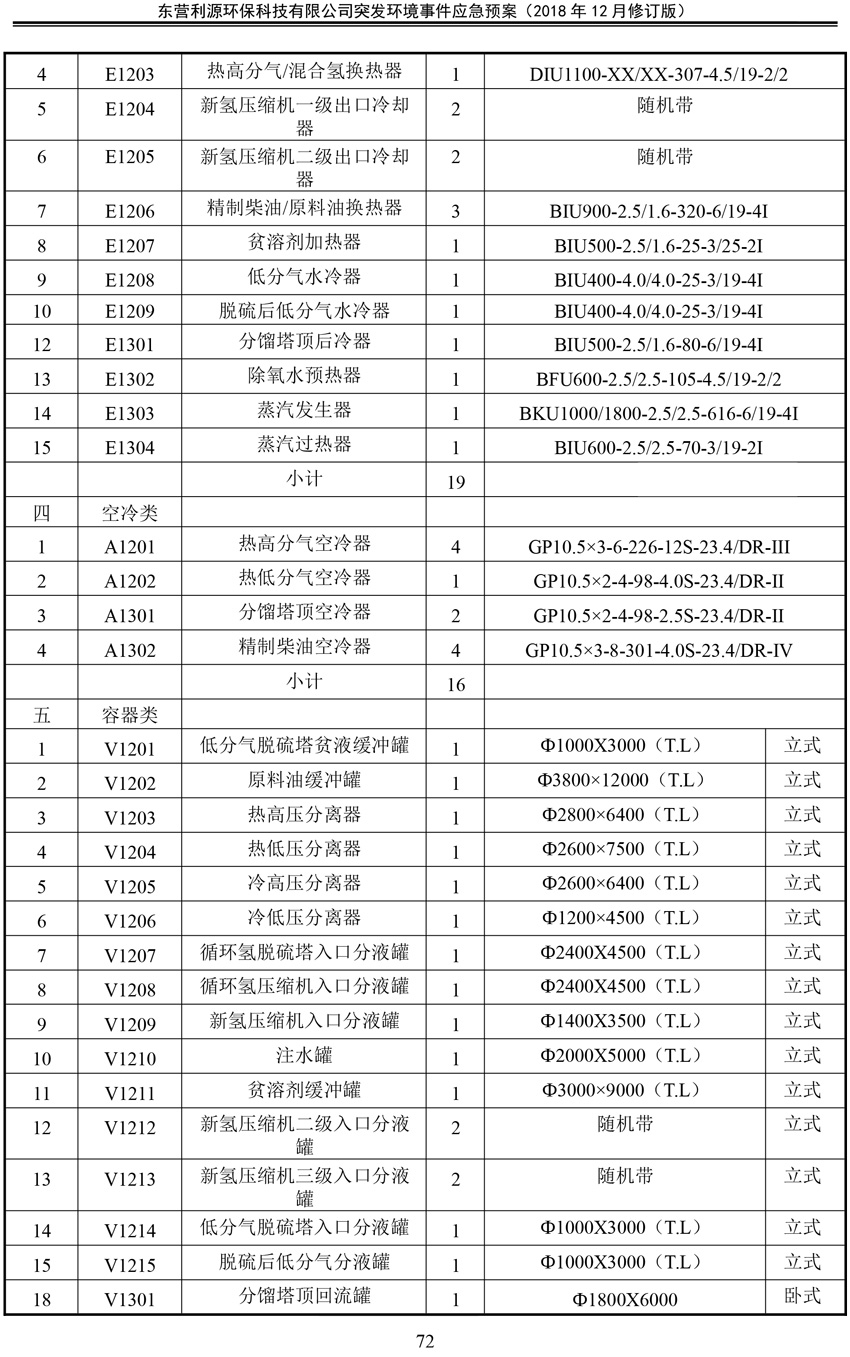 东营利源环保科技有限公司突发环境事件应急预案（2018年12月修订版）

| 4 | E1203 | 热高分气/混合氢换热器 | 1 | DIU1100-XX/XX-307-4.5/19-2/2 | |
|---|---|---|---|---|---|
| 5 | E1204 | 新氢压缩机一级出口冷却器 | 2 | 随机带 | |
| 6 | E1205 | 新氢压缩机二级出口冷却器 | 2 | 随机带 | |
| 7 | E1206 | 精制柴油/原料油换热器 | 3 | BIU900-2.5/1.6-320-6/19-4I | |
| 8 | E1207 | 贫溶剂加热器 | 1 | BIU500-2.5/1.6-25-3/25-2I | |
| 9 | E1208 | 低分气水冷器 | 1 | BIU400-4.0/4.0-25-3/19-4I | |
| 10 | E1209 | 脱硫后低分气水冷器 | 1 | BIU400-4.0/4.0-25-3/19-4I | |
| 12 | E1301 | 分馏塔顶后冷器 | 1 | BIU500-2.5/1.6-80-6/19-4I | |
| 13 | E1302 | 除氧水预热器 | 1 | BFU600-2.5/2.5-105-4.5/19-2/2 | |
| 14 | E1303 | 蒸汽发生器 | 1 | BKU1000/1800-2.5/2.5-616-6/19-4I | |
| 15 | E1304 | 蒸汽过热器 | 1 | BIU600-2.5/2.5-70-3/19-2I | |
| | | 小计 | 19 | | |
| 四 | 空冷类 | | | | |
| 1 | A1201 | 热高分气空冷器 | 4 | GP10.5×3-6-226-12S-23.4/DR-III | |
| 2 | A1202 | 热低分气空冷器 | 1 | GP10.5×2-4-98-4.0S-23.4/DR-II | |
| 3 | A1301 | 分馏塔顶空冷器 | 2 | GP10.5×2-4-98-2.5S-23.4/DR-II | |
| 4 | A1302 | 精制柴油空冷器 | 4 | GP10.5×3-8-301-4.0S-23.4/DR-IV | |
| | | 小计 | 16 | | |
| 五 | 容器类 | | | | |
| 1 | V1201 | 低分气脱硫塔贫液缓冲罐 | 1 | Φ1000X3000（T.L） | 立式 |
| 2 | V1202 | 原料油缓冲罐 | 1 | Φ3800×12000（T.L） | 立式 |
| 3 | V1203 | 热高压分离器 | 1 | Φ2800×6400（T.L） | 立式 |
| 4 | V1204 | 热低压分离器 | 1 | Φ2600×7500（T.L） | 立式 |
| 5 | V1205 | 冷高压分离器 | 1 | Φ2600×6400（T.L） | 立式 |
| 6 | V1206 | 冷低压分离器 | 1 | Φ1200×4500（T.L） | 立式 |
| 7 | V1207 | 循环氢脱硫塔入口分液罐 | 1 | Φ2400X4500（T.L） | 立式 |
| 8 | V1208 | 循环氢压缩机入口分液罐 | 1 | Φ2400X4500（T.L） | 立式 |
| 9 | V1209 | 新氢压缩机入口分液罐 | 1 | Φ1400X3500（T.L） | 立式 |
| 10 | V1210 | 注水罐 | 1 | Φ2000X5000（T.L） | 立式 |
| 11 | V1211 | 贫溶剂缓冲罐 | 1 | Φ3000×9000（T.L） | 立式 |
| 12 | V1212 | 新氢压缩机二级入口分液罐 | 2 | 随机带 | 立式 |
| 13 | V1213 | 新氢压缩机三级入口分液罐 | 2 | 随机带 | 立式 |
| 14 | V1214 | 低分气脱硫塔入口分液罐 | 1 | Φ1000X3000（T.L） | 立式 |
| 15 | V1215 | 脱硫后低分气分液罐 | 1 | Φ1000X3000（T.L） | 立式 |
| 18 | V1301 | 分馏塔顶回流罐 | 1 | Φ1800X6000 | 卧式 |

72